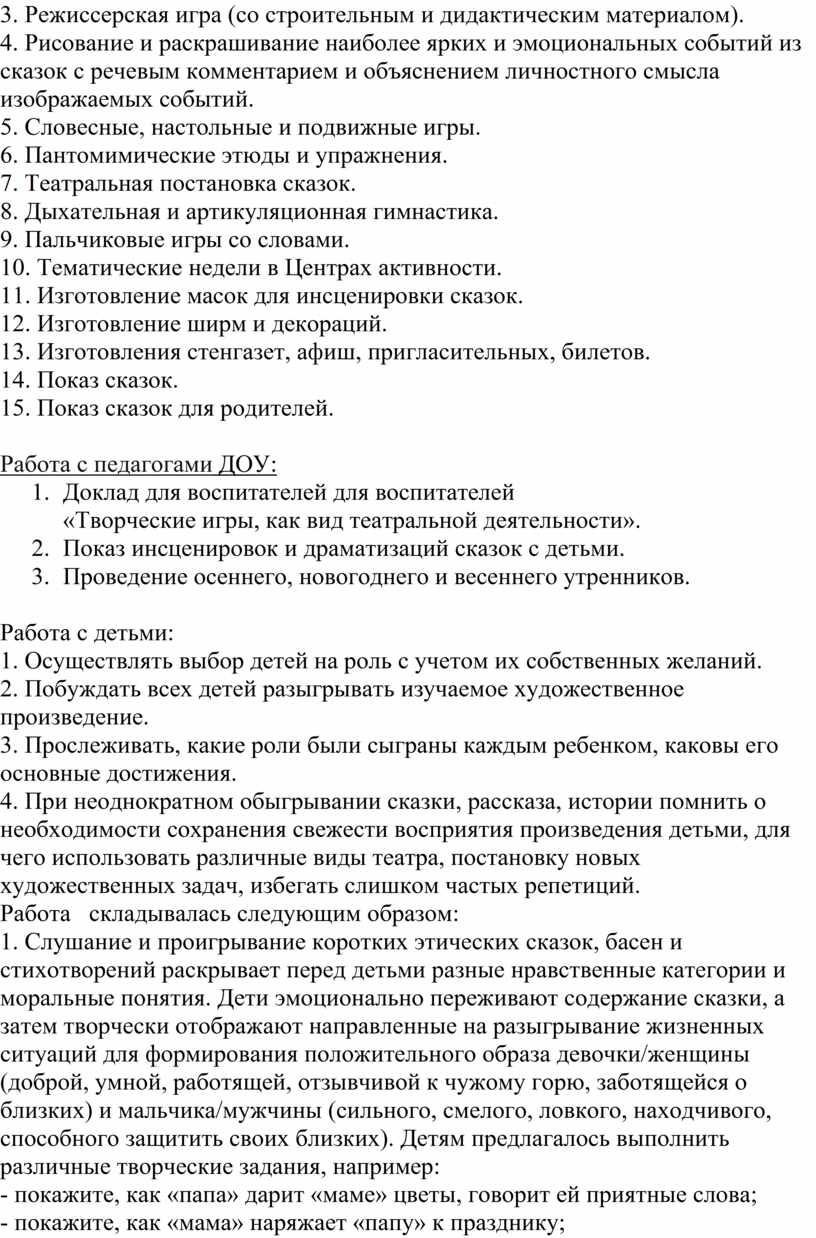 3. Режиссерская игра (со строительным и дидактическим материалом).
4. Рисование и раскрашивание наиболее ярких и эмоциональных событий из сказок с речевым комментарием и объяснением личностного смысла изображаемых событий.
5. Словесные, настольные и подвижные игры.
6. Пантомимические этюды и упражнения.
7. Театральная постановка сказок.
8. Дыхательная и артикуляционная гимнастика.
9. Пальчиковые игры со словами.
10. Тематические недели в Центрах активности.
11. Изготовление масок для инсценировки сказок.
12. Изготовление ширм и декораций.
13. Изготовления стенгазет, афиш, пригласительных, билетов.
14. Показ сказок.
15. Показ сказок для родителей.

Работа с педагогами ДОУ:
1. Доклад для воспитателей для воспитателей «Творческие игры, как вид театральной деятельности».
2. Показ инсценировок и драматизаций сказок с детьми.
3. Проведение осеннего, новогоднего и весеннего утренников.

Работа с детьми:
1. Осуществлять выбор детей на роль с учетом их собственных желаний.
2. Побуждать всех детей разыгрывать изучаемое художественное произведение.
3. Прослеживать, какие роли были сыграны каждым ребенком, каковы его основные достижения.
4. При неоднократном обыгрывании сказки, рассказа, истории помнить о необходимости сохранения свежести восприятия произведения детьми, для чего использовать различные виды театра, постановку новых художественных задач, избегать слишком частых репетиций.
Работа складывалась следующим образом:
1. Слушание и проигрывание коротких этических сказок, басен и стихотворений раскрывает перед детьми разные нравственные категории и моральные понятия. Дети эмоционально переживают содержание сказки, а затем творчески отображают направленные на разыгрывание жизненных ситуаций для формирования положительного образа девочки/женщины (доброй, умной, работящей, отзывчивой к чужому горю, заботящейся о близких) и мальчика/мужчины (сильного, смелого, ловкого, находчивого, способного защитить своих близких). Детям предлагалось выполнить различные творческие задания, например:
- покажите, как «папа» дарит «маме» цветы, говорит ей приятные слова;
- покажите, как «мама» наряжает «папу» к празднику;